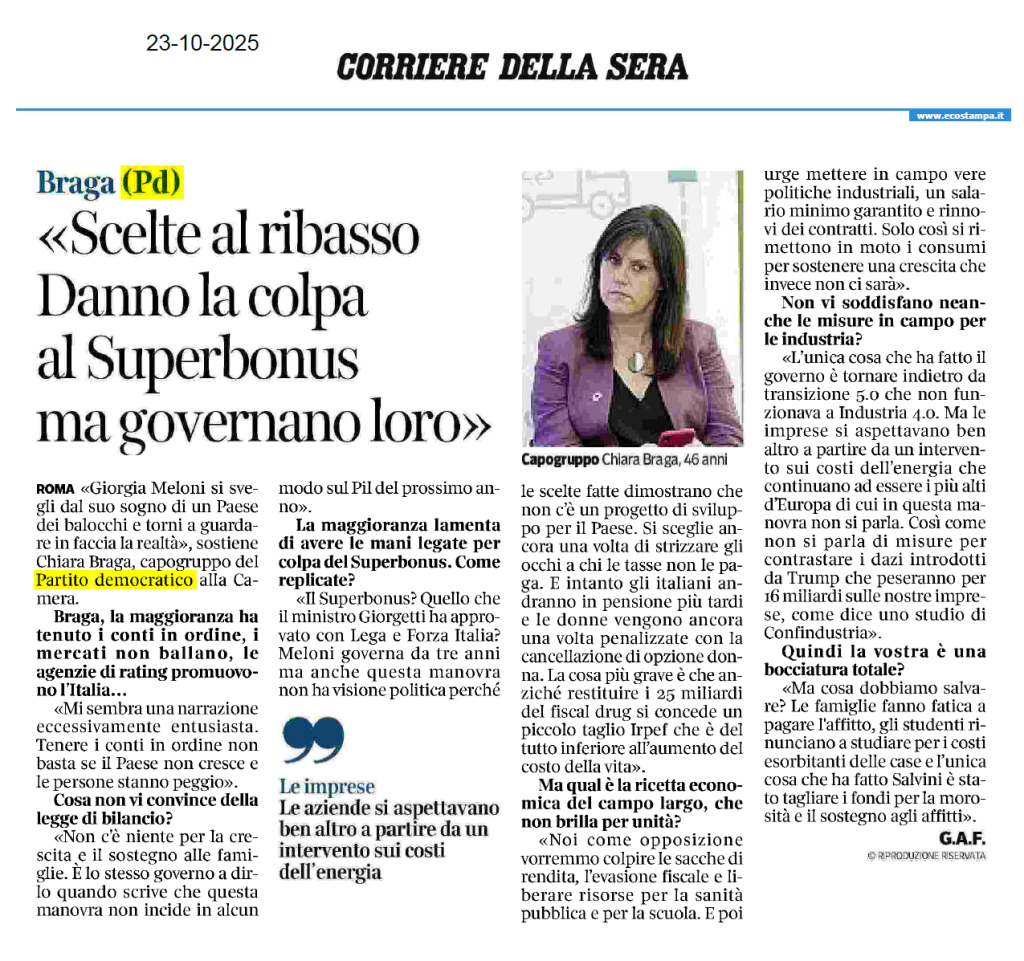 23-10-2025

CORRIERE DELLA SERA

www.ecostampa.it

Braga (Pd)

«Scelte al ribasso Danno la colpa al Superbonus ma governano loro»

ROMA «Giorgia Meloni si svegli dal suo sogno di un Paese dei balocchi e torni a guardare in faccia la realtà», sostiene Chiara Braga, capogruppo del Partito democratico alla Camera.

Braga, la maggioranza ha tenuto i conti in ordine, i mercati non ballano, le agenzie di rating promuovono l'Italia...

«Mi sembra una narrazione eccessivamente entusiasta. Tenere i conti in ordine non basta se il Paese non cresce e le persone stanno peggio».

Cosa non vi convince della legge di bilancio?

«Non c'è niente per la crescita e il sostegno alle famiglie. È lo stesso governo a dirlo quando scrive che questa manovra non incide in alcun modo sul Pil del prossimo anno».

La maggioranza lamenta di avere le mani legate per colpa del Superbonus. Come replicate?

«Il Superbonus? Quello che il ministro Giorgetti ha approvato con Lega e Forza Italia? Meloni governa da tre anni ma anche questa manovra non ha visione politica perché

Le imprese
Le aziende si aspettavano ben altro a partire da un intervento sui costi dell'energia

Capogruppo Chiara Braga, 46 anni

le scelte fatte dimostrano che non c'è un progetto di sviluppo per il Paese. Si sceglie ancora una volta di strizzare gli occhi a chi le tasse non le paga. E intanto gli italiani andranno in pensione più tardi e le donne vengono ancora una volta penalizzate con la cancellazione di opzione donna. La cosa più grave è che anziché restituire i 25 miliardi del fiscal drug si concede un piccolo taglio Irpef che è del tutto inferiore all'aumento del costo della vita».

Ma qual è la ricetta economica del campo largo, che non brilla per unità?

«Noi come opposizione vorremmo colpire le sacche di rendita, l'evasione fiscale e liberare risorse per la sanità pubblica e per la scuola. E poi urge mettere in campo vere politiche industriali, un salario minimo garantito e rinnovi dei contratti. Solo così si rimettono in moto i consumi per sostenere una crescita che invece non ci sarà».

Non vi soddisfano neanche le misure in campo per le industria?

«L'unica cosa che ha fatto il governo è tornare indietro da transizione 5.0 che non funzionava a Industria 4.0. Ma le imprese si aspettavano ben altro a partire da un intervento sui costi dell'energia che continuano ad essere i più alti d'Europa di cui in questa manovra non si parla. Così come non si parla di misure per contrastare i dazi introdotti da Trump che peseranno per 16 miliardi sulle nostre imprese, come dice uno studio di Confindustria».

Quindi la vostra è una bocciatura totale?

«Ma cosa dobbiamo salvare? Le famiglie fanno fatica a pagare l'affitto, gli studenti rinunciano a studiare per i costi esorbitanti delle case e l'unica cosa che ha fatto Salvini è stato tagliare i fondi per la morosità e il sostegno agli affitti».

G.A.F.

© RIPRODUZIONE RISERVATA